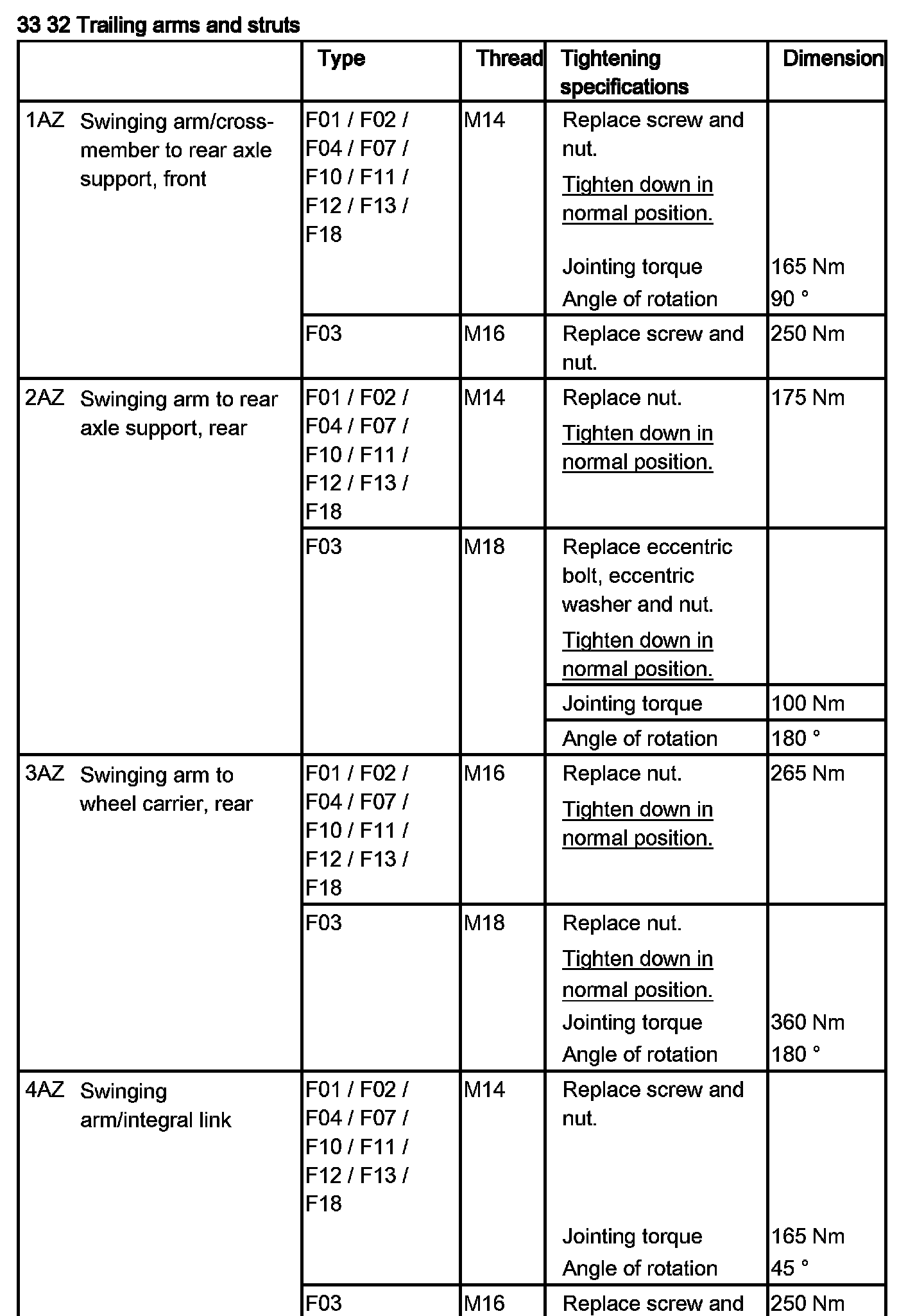 33 32 Trailing arms and struts

| | Type | Thread | Tightening specifications | Dimension |
|---|---|---|---|---|
| 1AZ Swinging arm/cross-member to rear axle support, front | F01 / F02 / F04 / F07 / F10 / F11 / F12 / F13 / F18 | M14 | Replace screw and nut. Tighten down in normal position. Jointing torque Angle of rotation | 165 Nm 90 ° |
| | F03 | M16 | Replace screw and nut. | 250 Nm |
| 2AZ Swinging arm to rear axle support, rear | F01 / F02 / F04 / F07 / F10 / F11 / F12 / F13 / F18 | M14 | Replace nut. Tighten down in normal position. | 175 Nm |
| | F03 | M18 | Replace eccentric bolt, eccentric washer and nut. Tighten down in normal position. | |
| | | | Jointing torque | 100 Nm |
| | | | Angle of rotation | 180 ° |
| 3AZ Swinging arm to wheel carrier, rear | F01 / F02 / F04 / F07 / F10 / F11 / F12 / F13 / F18 | M16 | Replace nut. Tighten down in normal position. | 265 Nm |
| | F03 | M18 | Replace nut. Tighten down in normal position. Jointing torque Angle of rotation | 360 Nm 180 ° |
| 4AZ Swinging arm/integral link | F01 / F02 / F04 / F07 / F10 / F11 / F12 / F13 / F18 | M14 | Replace screw and nut. Jointing torque Angle of rotation | 165 Nm 45 ° |
| | F03 | M16 | Replace screw and | 250 Nm |